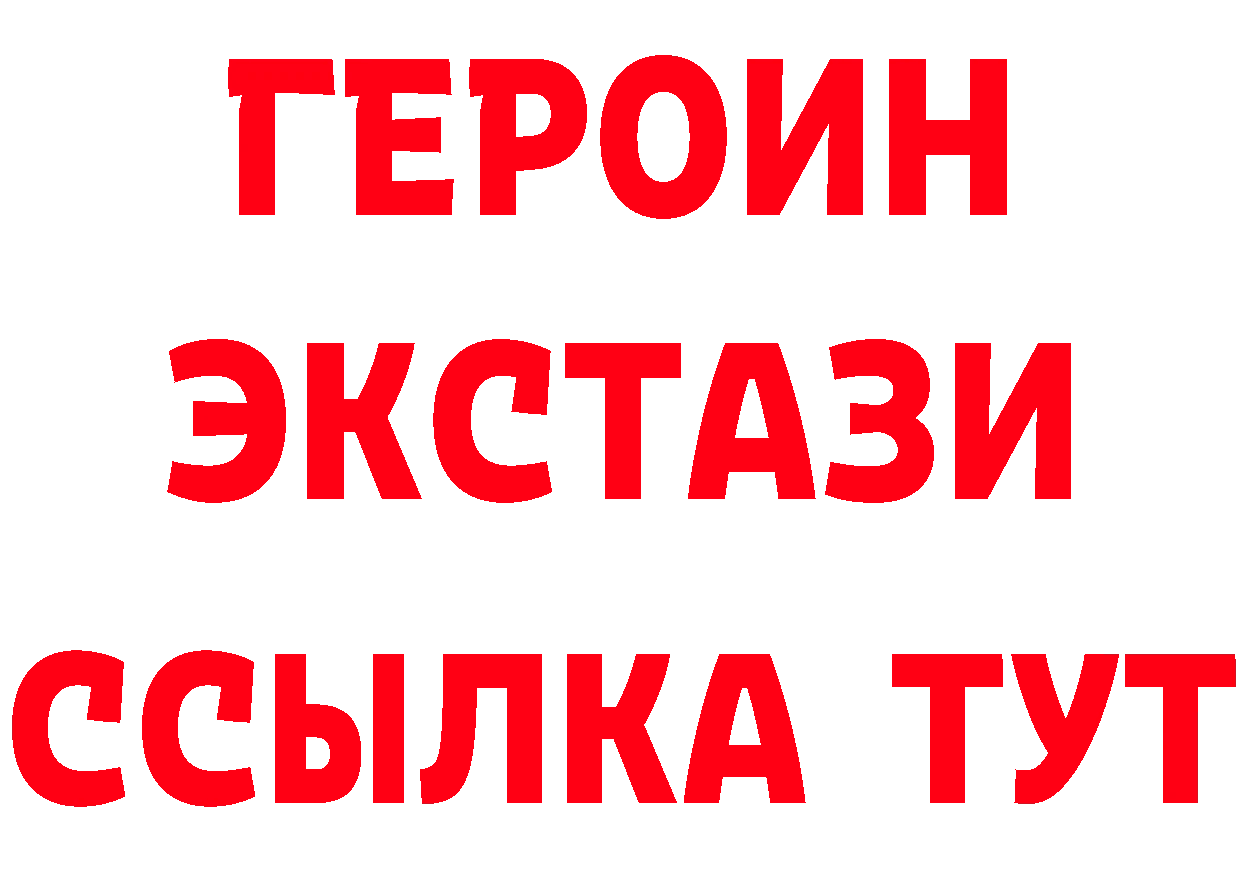 ГЕРОИН
ЭКСТАЗИ
ССЫЛКА ТУТ